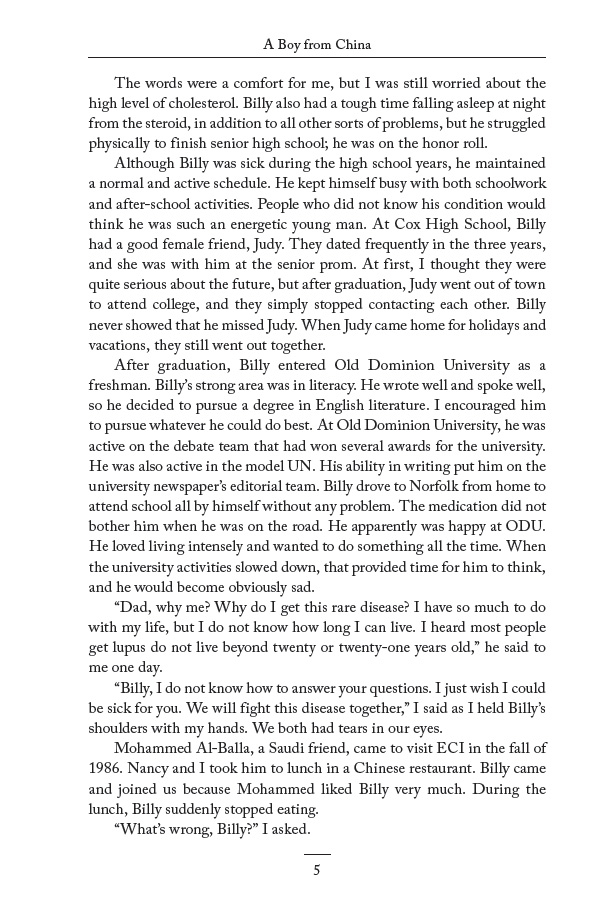 A Boy from China

The words were a comfort for me, but I was still worried about the high level of cholesterol. Billy also had a tough time falling asleep at night from the steroid, in addition to all other sorts of problems, but he struggled physically to finish senior high school; he was on the honor roll.

Although Billy was sick during the high school years, he maintained a normal and active schedule. He kept himself busy with both schoolwork and after-school activities. People who did not know his condition would think he was such an energetic young man. At Cox High School, Billy had a good female friend, Judy. They dated frequently in the three years, and she was with him at the senior prom. At first, I thought they were quite serious about the future, but after graduation, Judy went out of town to attend college, and they simply stopped contacting each other. Billy never showed that he missed Judy. When Judy came home for holidays and vacations, they still went out together.

After graduation, Billy entered Old Dominion University as a freshman. Billy's strong area was in literacy. He wrote well and spoke well, so he decided to pursue a degree in English literature. I encouraged him to pursue whatever he could do best. At Old Dominion University, he was active on the debate team that had won several awards for the university. He was also active in the model UN. His ability in writing put him on the university newspaper's editorial team. Billy drove to Norfolk from home to attend school all by himself without any problem. The medication did not bother him when he was on the road. He apparently was happy at ODU. He loved living intensely and wanted to do something all the time. When the university activities slowed down, that provided time for him to think, and he would become obviously sad.

"Dad, why me? Why do I get this rare disease? I have so much to do with my life, but I do not know how long I can live. I heard most people get lupus do not live beyond twenty or twenty-one years old," he said to me one day.

"Billy, I do not know how to answer your questions. I just wish I could be sick for you. We will fight this disease together," I said as I held Billy's shoulders with my hands. We both had tears in our eyes.

Mohammed Al-Balla, a Saudi friend, came to visit ECI in the fall of 1986. Nancy and I took him to lunch in a Chinese restaurant. Billy came and joined us because Mohammed liked Billy very much. During the lunch, Billy suddenly stopped eating.

"What's wrong, Billy?" I asked.

5